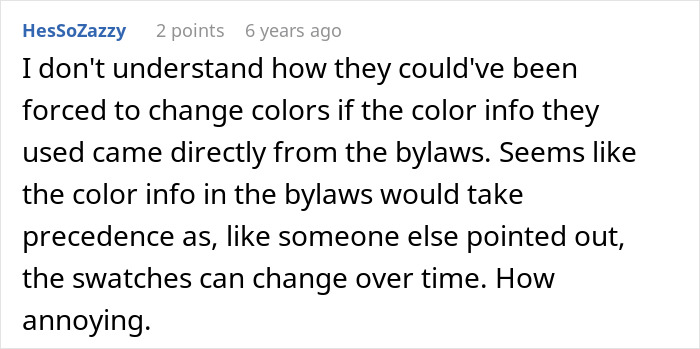 HesSoZazzy 2 points 6 years ago

I don't understand how they could've been forced to change colors if the color info they used came directly from the bylaws. Seems like the color info in the bylaws would take precedence as, like someone else pointed out, the swatches can change over time. How annoying.